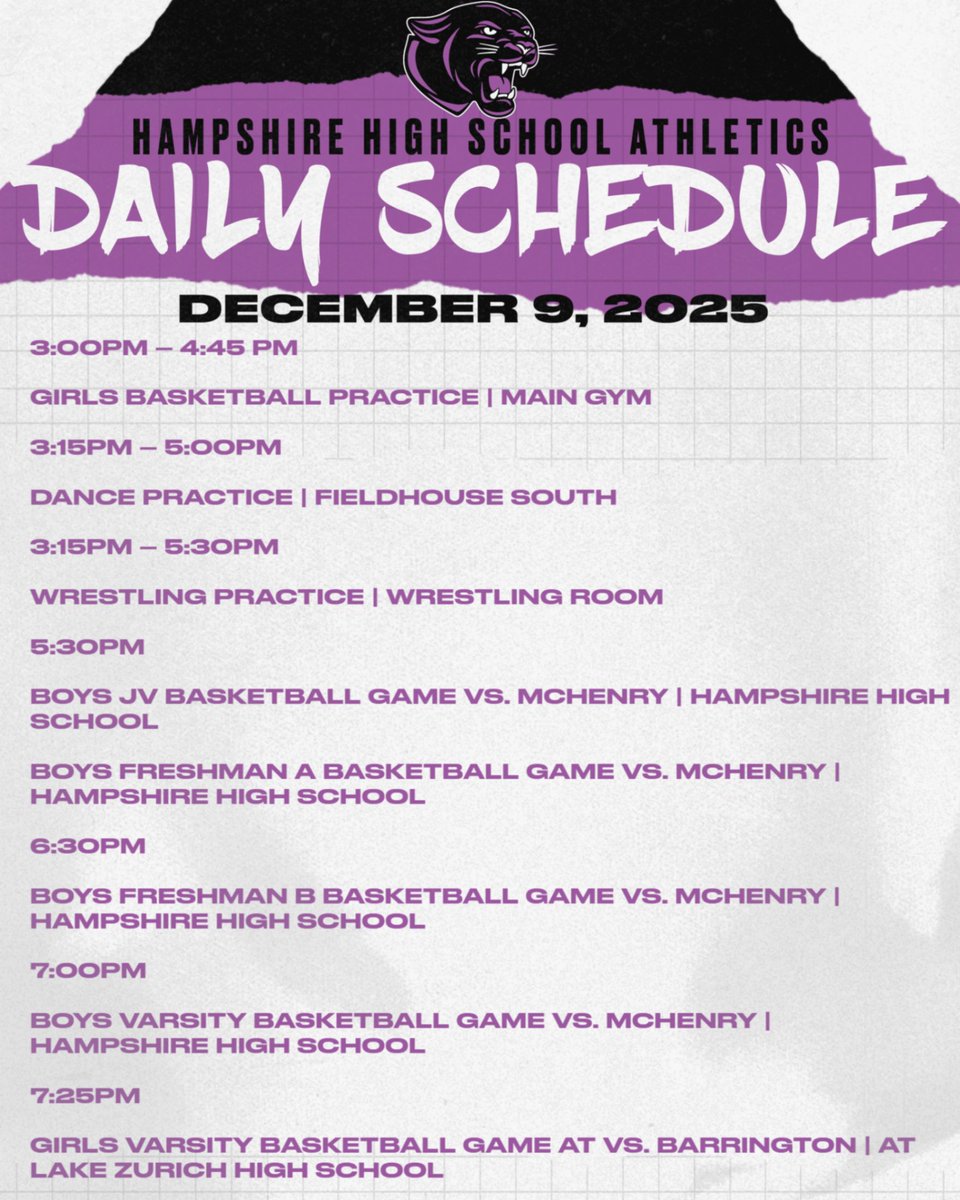 HAMPSHIRE HIGH SCHOOL ATHLETICS

DAILY SCHEDULE

DECEMBER 9, 2025

3:00PM – 4:45 PM

GIRLS BASKETBALL PRACTICE | MAIN GYM

3:15PM – 5:00PM

DANCE PRACTICE | FIELDHOUSE SOUTH

3:15PM – 5:30PM

WRESTLING PRACTICE | WRESTLING ROOM

5:30PM

BOYS JV BASKETBALL GAME VS. MCHENRY | HAMPSHIRE HIGH SCHOOL

BOYS FRESHMAN A BASKETBALL GAME VS. MCHENRY | HAMPSHIRE HIGH SCHOOL

6:30PM

BOYS FRESHMAN B BASKETBALL GAME VS. MCHENRY | HAMPSHIRE HIGH SCHOOL

7:00PM

BOYS VARSITY BASKETBALL GAME VS. MCHENRY | HAMPSHIRE HIGH SCHOOL

7:25PM

GIRLS VARSITY BASKETBALL GAME AT VS. BARRINGTON | AT LAKE ZURICH HIGH SCHOOL